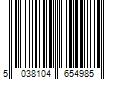 5 038104 654985